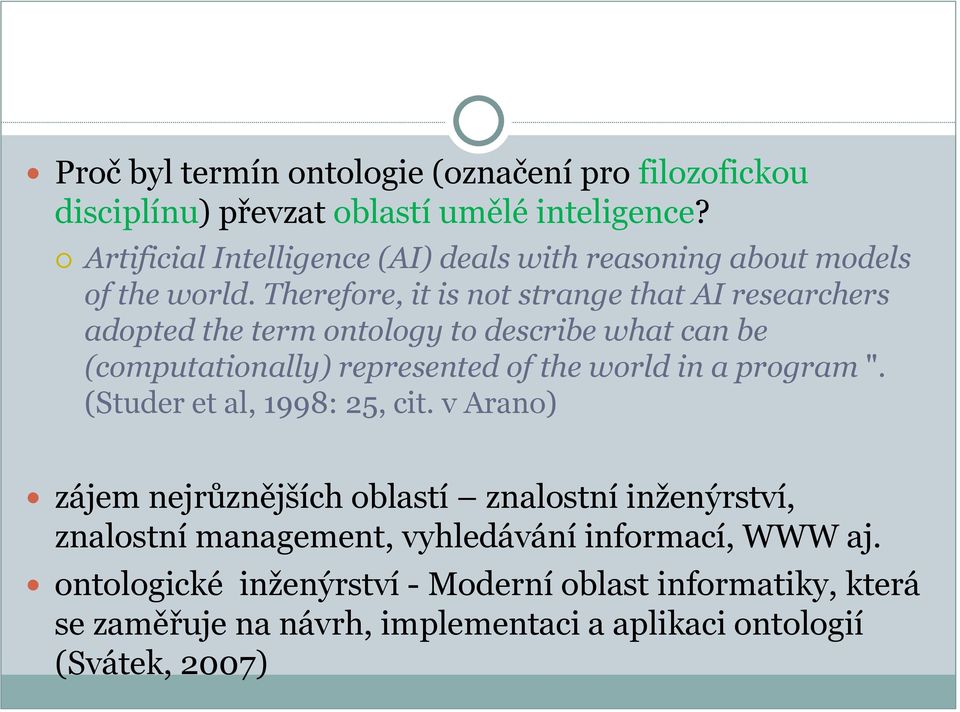 Proč byl termín ontologie (označení pro filozofickou disciplínu) převzat oblastí umělé inteligence?

Artificial Intelligence (AI) deals with reasoning about models of the world. Therefore, it is not strange that AI researchers adopted the term ontology to describe what can be (computationally) represented of the world in a program ". (Studer et al, 1998: 25, cit. v Arano)

zájem nejrůznějších oblastí – znalostní inženýrství, znalostní management, vyhledávání informací, WWW aj.

ontologické inženýrství - Moderní oblast informatiky, která se zaměřuje na návrh, implementaci a aplikaci ontologií (Svátek, 2007)